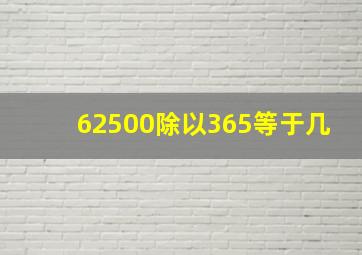 62500除以365等于几